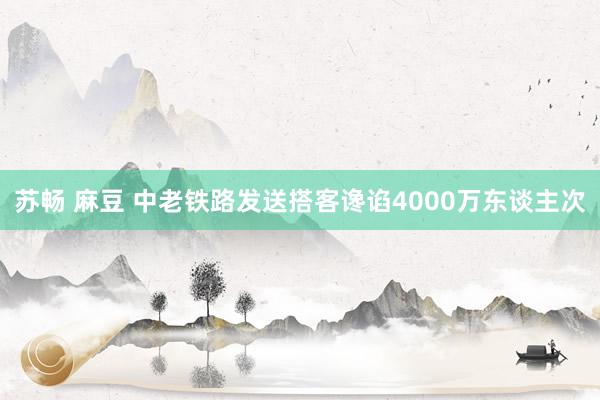 苏畅 麻豆 中老铁路发送搭客谗谄4000万东谈主次